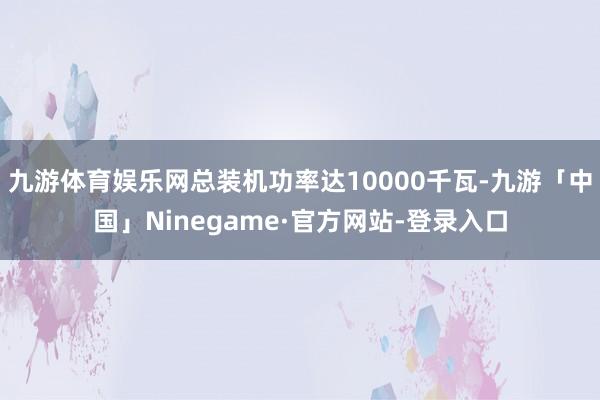 九游体育娱乐网总装机功率达10000千瓦-九游「中国」Ninegame·官方网站-登录入口